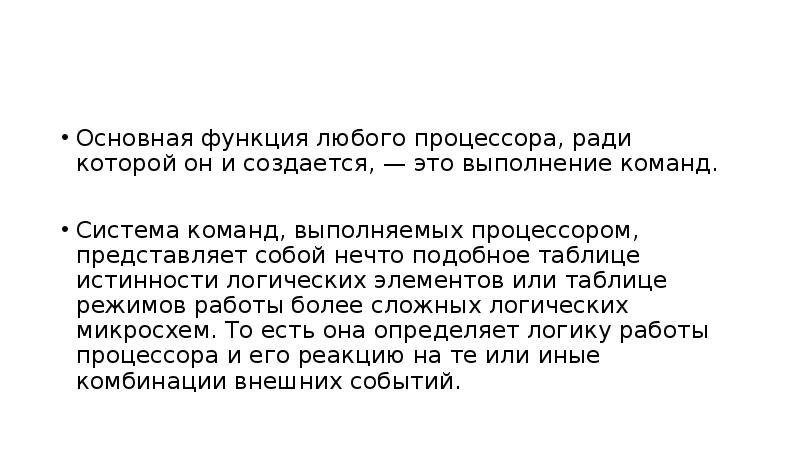 • Основная функция любого процессора, ради которой он и создается, — это выполнение команд.

• Система команд, выполняемых процессором, представляет собой нечто подобное таблице истинности логических элементов или таблице режимов работы более сложных логических микросхем. То есть она определяет логику работы процессора и его реакцию на те или иные комбинации внешних событий.